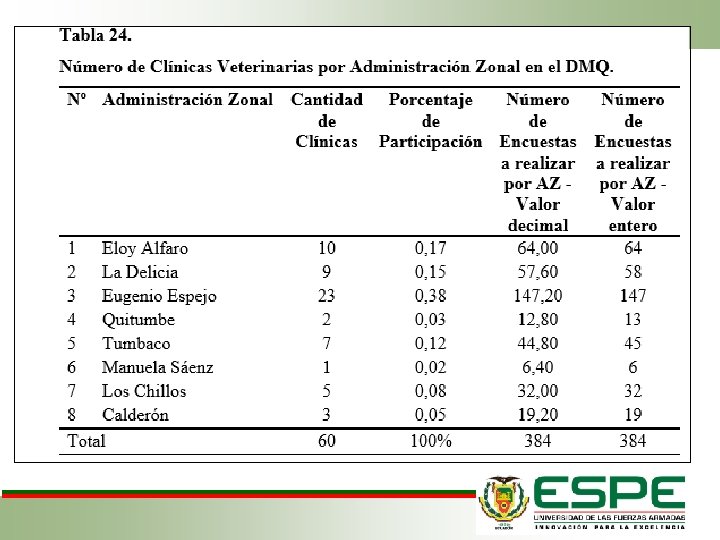 Tabla 24.

Número de Clínicas Veterinarias por Administración Zonal en el DMQ.

| Nº | Administración Zonal | Cantidad de Clínicas | Porcentaje de Participación | Número de Encuestas a realizar por AZ - Valor decimal | Número de Encuestas a realizar por AZ - Valor entero |
|---|---|---|---|---|---|
| 1 | Eloy Alfaro | 10 | 0,17 | 64,00 | 64 |
| 2 | La Delicia | 9 | 0,15 | 57,60 | 58 |
| 3 | Eugenio Espejo | 23 | 0,38 | 147,20 | 147 |
| 4 | Quitumbe | 2 | 0,03 | 12,80 | 13 |
| 5 | Tumbaco | 7 | 0,12 | 44,80 | 45 |
| 6 | Manuela Sáenz | 1 | 0,02 | 6,40 | 6 |
| 7 | Los Chillos | 5 | 0,08 | 32,00 | 32 |
| 8 | Calderón | 3 | 0,05 | 19,20 | 19 |
| Total | | 60 | 100% | 384 | 384 |

ESPE
UNIVERSIDAD DE LAS FUERZAS ARMADAS
INNOVACIÓN PARA LA EXCELENCIA